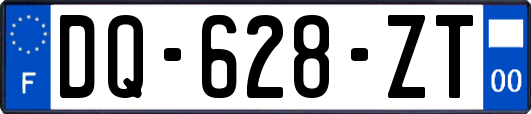 F

DQ-628-ZT

00